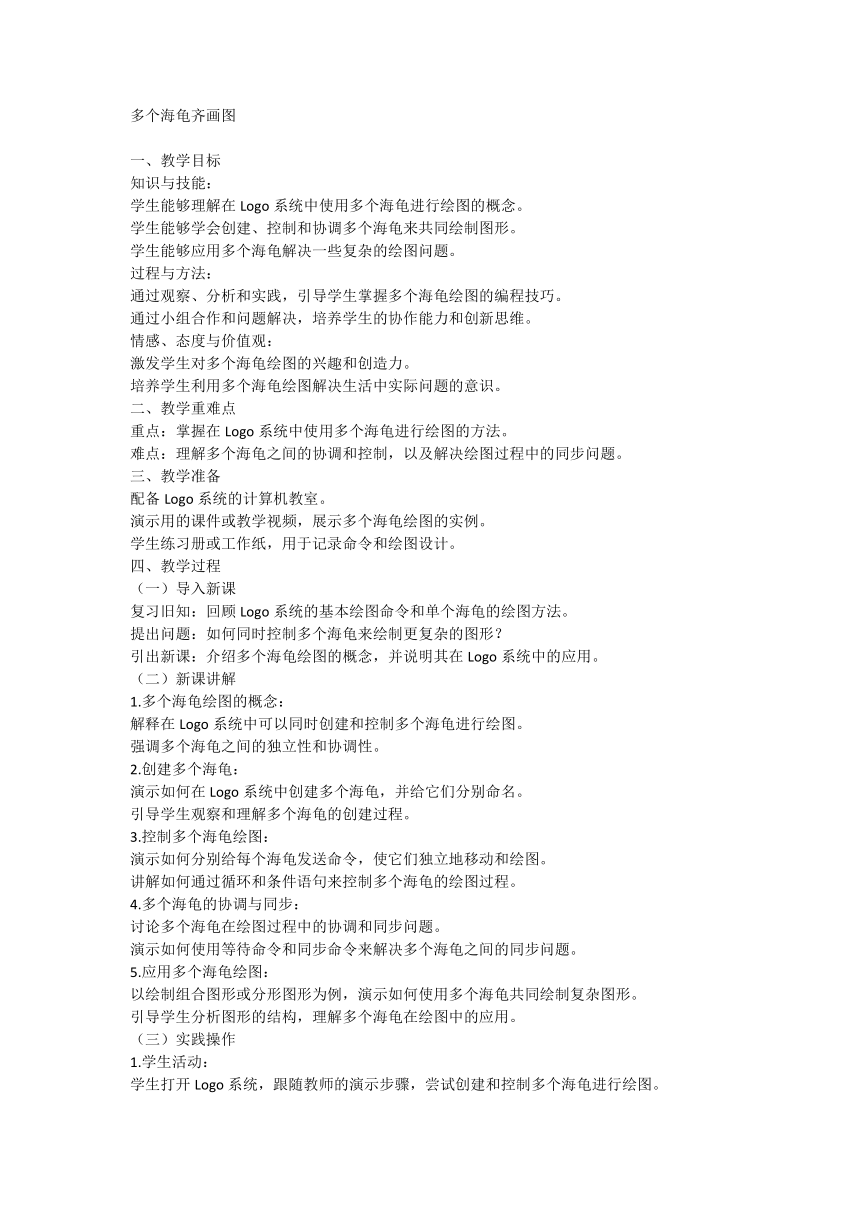 多个海龟齐画图

一、教学目标
知识与技能：
学生能够理解在 Logo 系统中使用多个海龟进行绘图的概念。
学生能够学会创建、控制和协调多个海龟来共同绘制图形。
学生能够应用多个海龟解决一些复杂的绘图问题。
过程与方法：
通过观察、分析和实践，引导学生掌握多个海龟绘图的编程技巧。
通过小组合作和问题解决，培养学生的协作能力和创新思维。
情感、态度与价值观：
激发学生对多个海龟绘图的兴趣和创造力。
培养学生利用多个海龟绘图解决生活中实际问题的意识。
二、教学重难点
重点：掌握在 Logo 系统中使用多个海龟进行绘图的方法。
难点：理解多个海龟之间的协调和控制，以及解决绘图过程中的同步问题。
三、教学准备
配备 Logo 系统的计算机教室。
演示用的课件或教学视频，展示多个海龟绘图的实例。
学生练习册或工作纸，用于记录命令和绘图设计。
四、教学过程
（一）导入新课
复习旧知：回顾 Logo 系统的基本绘图命令和单个海龟的绘图方法。
提出问题：如何同时控制多个海龟来绘制更复杂的图形？
引出新课：介绍多个海龟绘图的概念，并说明其在 Logo 系统中的应用。
（二）新课讲解
1.多个海龟绘图的概念：
解释在 Logo 系统中可以同时创建和控制多个海龟进行绘图。
强调多个海龟之间的独立性和协调性。
2.创建多个海龟：
演示如何在 Logo 系统中创建多个海龟，并给它们分别命名。
引导学生观察和理解多个海龟的创建过程。
3.控制多个海龟绘图：
演示如何分别给每个海龟发送命令，使它们独立地移动和绘图。
讲解如何通过循环和条件语句来控制多个海龟的绘图过程。
4.多个海龟的协调与同步：
讨论多个海龟在绘图过程中的协调和同步问题。
演示如何使用等待命令和同步命令来解决多个海龟之间的同步问题。
5.应用多个海龟绘图：
以绘制组合图形或分形图形为例，演示如何使用多个海龟共同绘制复杂图形。
引导学生分析图形的结构，理解多个海龟在绘图中的应用。
（三）实践操作
1.学生活动：
学生打开 Logo 系统，跟随教师的演示步骤，尝试创建和控制多个海龟进行绘图。